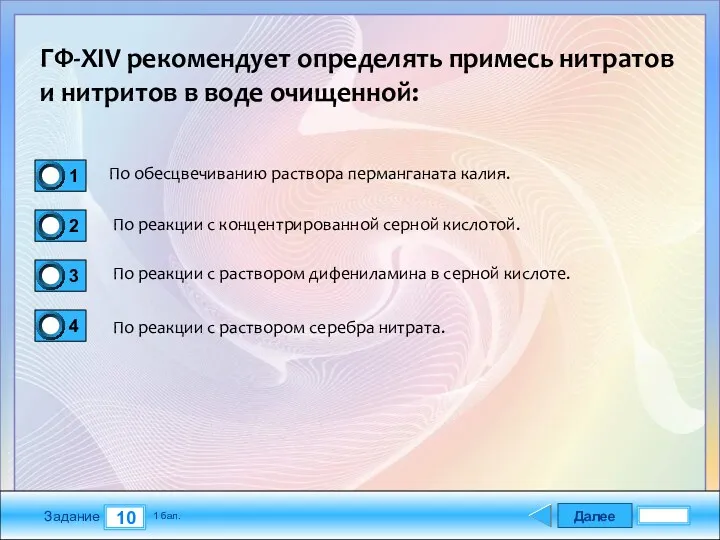 ГФ-XIV рекомендует определять примесь нитратов и нитритов в воде очищенной:

1 По обесцвечиванию раствора перманганата калия.

2 По реакции с концентрированной серной кислотой.

3 По реакции с раствором дифениламина в серной кислоте.

4 По реакции с раствором серебра нитрата.

Задание 10 1 бал.

Далее